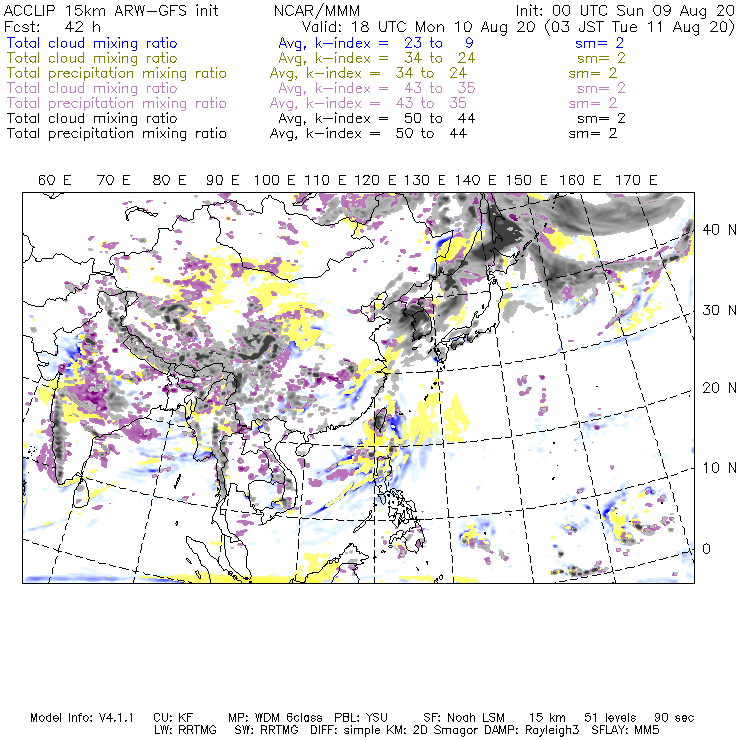 ACCLIP 15km ARW-GFS init    NCAR/MMM    Init: 00 UTC Sun 09 Aug 20
Fcst: 42 h    Valid: 18 UTC Mon 10 Aug 20 (03 JST Tue 11 Aug 20)
Total cloud mixing ratio    Avg, k-index = 23 to 9    sm= 2
Total cloud mixing ratio    Avg, k-index = 34 to 24    sm= 2
Total precipitation mixing ratio    Avg, k-index = 34 to 24    sm= 2
Total cloud mixing ratio    Avg, k-index = 43 to 35    sm= 2
Total precipitation mixing ratio    Avg, k-index = 43 to 35    sm= 2
Total cloud mixing ratio    Avg, k-index = 50 to 44    sm= 2
Total precipitation mixing ratio    Avg, k-index = 50 to 44    sm= 2

60 E 70 E 80 E 90 E 100 E 110 E 120 E 130 E 140 E 150 E 160 E 170 E

40 N
30 N
20 N
10 N
0

Model Info: V4.1.1    CU: KF    MP: WDM 6class    PBL: YSU    SF: Noah LSM    15 km    51 levels    90 sec
LW: RRTMG    SW: RRTMG    DIFF: simple KM: 2D Smagor DAMP: Rayleigh3    SFLAY: MM5